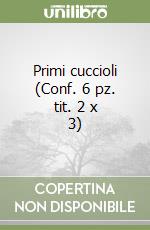 unilibro

Primi cuccioli (Conf. 6 pz. tit. 2 x 3)

COPERTINA NON DISPONIBILE